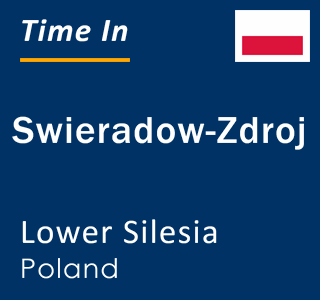 Time In

Swieradow-Zdroj

Lower Silesia
Poland